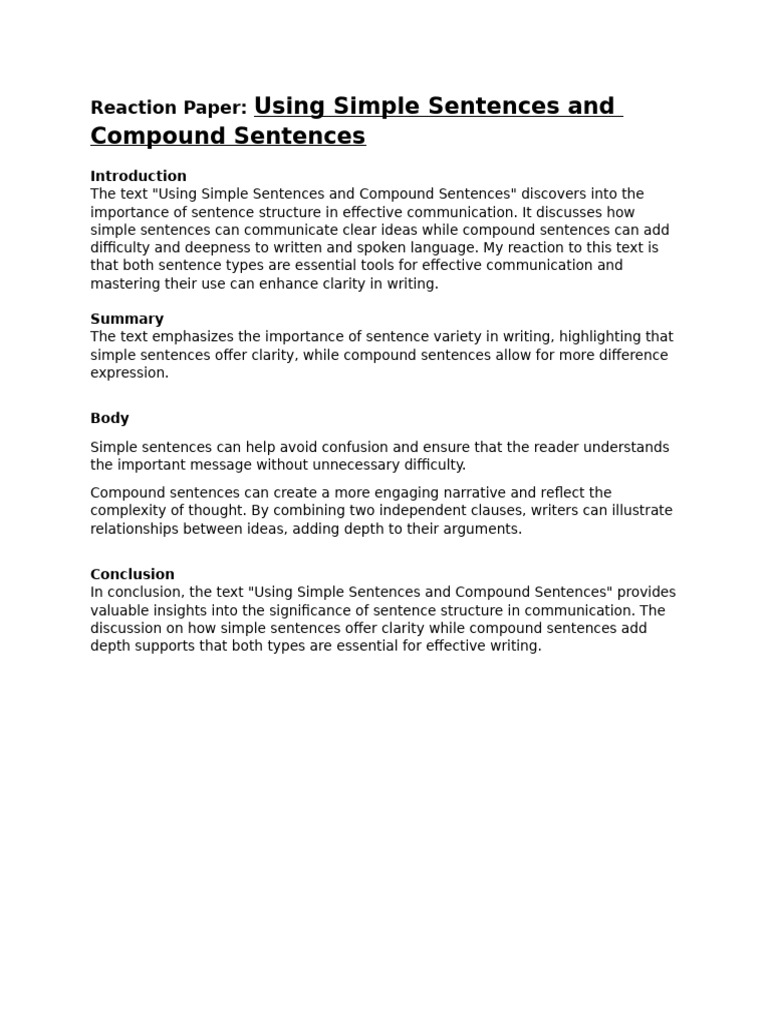 Reaction Paper: Using Simple Sentences and Compound Sentences

Introduction
The text "Using Simple Sentences and Compound Sentences" discovers into the importance of sentence structure in effective communication. It discusses how simple sentences can communicate clear ideas while compound sentences can add difficulty and deepness to written and spoken language. My reaction to this text is that both sentence types are essential tools for effective communication and mastering their use can enhance clarity in writing.

Summary
The text emphasizes the importance of sentence variety in writing, highlighting that simple sentences offer clarity, while compound sentences allow for more difference expression.

Body

Simple sentences can help avoid confusion and ensure that the reader understands the important message without unnecessary difficulty.

Compound sentences can create a more engaging narrative and reflect the complexity of thought. By combining two independent clauses, writers can illustrate relationships between ideas, adding depth to their arguments.

Conclusion
In conclusion, the text "Using Simple Sentences and Compound Sentences" provides valuable insights into the significance of sentence structure in communication. The discussion on how simple sentences offer clarity while compound sentences add depth supports that both types are essential for effective writing.